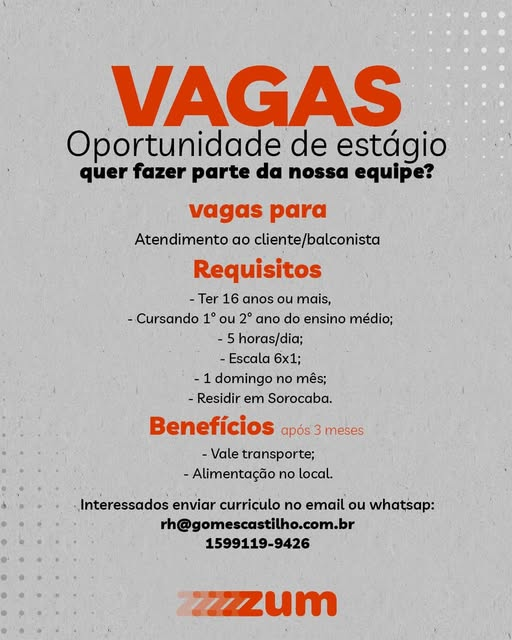 VAGAS
Oportunidade de estágio
quer fazer parte da nossa equipe?

vagas para
Atendimento ao cliente/balconista

Requisitos
- Ter 16 anos ou mais,
- Cursando 1° ou 2° ano do ensino médio;
- 5 horas/dia;
- Escala 6x1;
- 1 domingo no mês;
- Residir em Sorocaba.

Benefícios após 3 meses
- Vale transporte;
- Alimentação no local.

Interessados enviar curriculo no email ou whatsap:
rh@gomescastilho.com.br
1599119-9426

zum